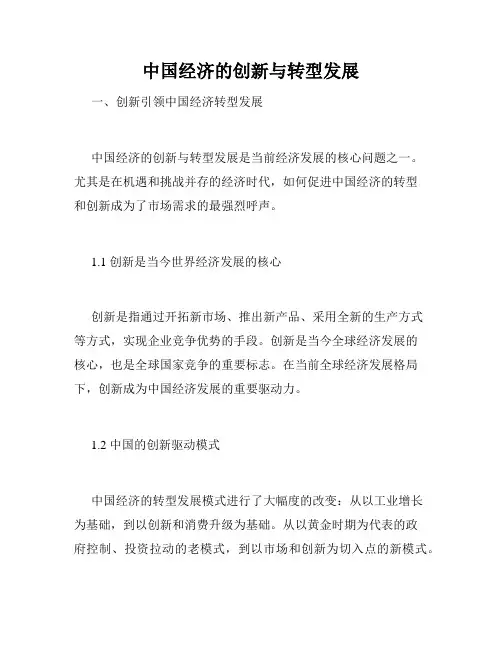 中国经济的创新与转型发展

一、创新引领中国经济转型发展

中国经济的创新与转型发展是当前经济发展的核心问题之一。尤其是在机遇和挑战并存的经济时代，如何促进中国经济的转型和创新成为了市场需求的最强烈呼声。

1.1 创新是当今世界经济发展的核心

创新是指通过开拓新市场、推出新产品、采用全新的生产方式等方式，实现企业竞争优势的手段。创新是当今全球经济发展的核心，也是全球国家竞争的重要标志。在当前全球经济发展格局下，创新成为中国经济发展的重要驱动力。

1.2 中国的创新驱动模式

中国经济的转型发展模式进行了大幅度的改变：从以工业增长为基础，到以创新和消费升级为基础。从以黄金时期为代表的政府控制、投资拉动的老模式，到以市场和创新为切入点的新模式。